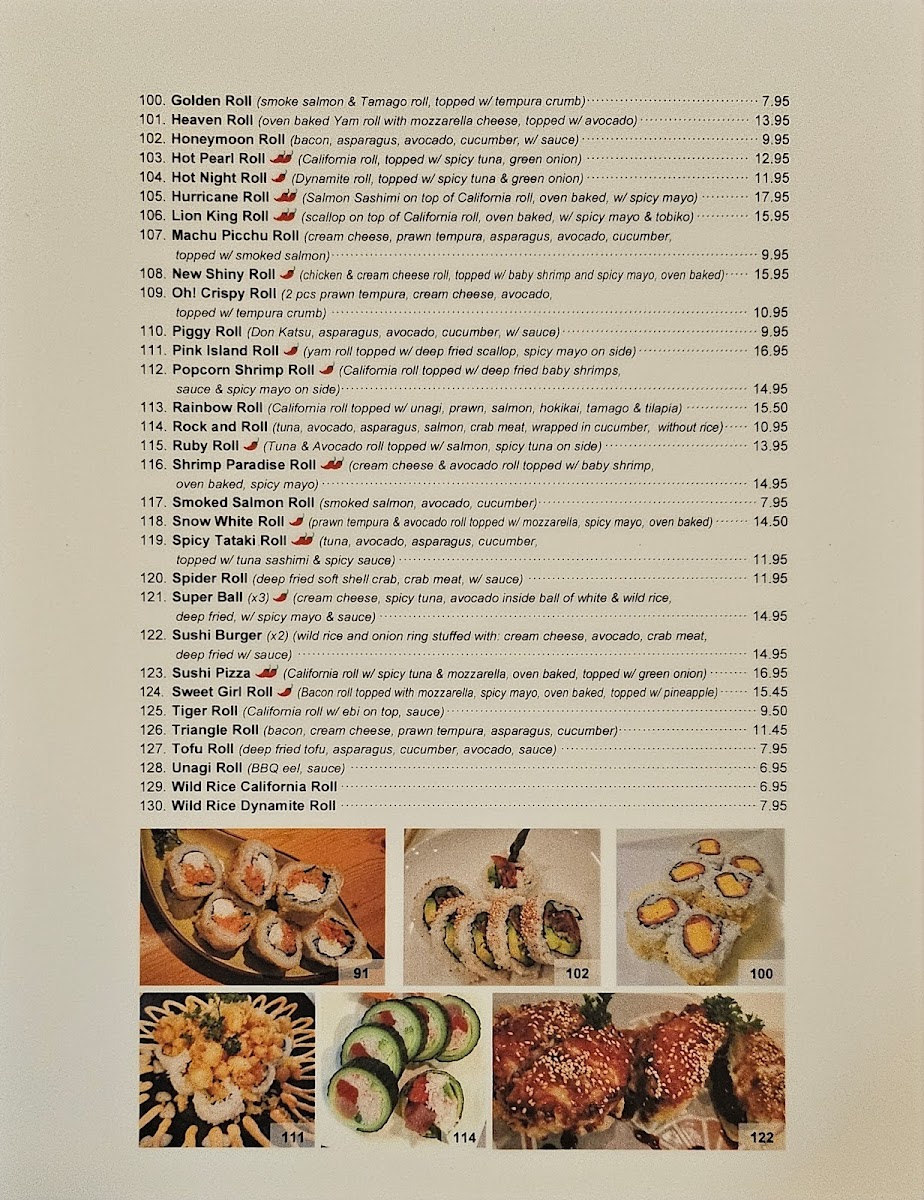 100. Golden Roll (smoke salmon & Tamago roll, topped w/ tempura crumb) 7.95
101. Heaven Roll (oven baked Yam roll with mozzarella cheese, topped w/ avocado) 13.95
102. Honeymoon Roll (bacon, asparagus, avocado, cucumber, w/ sauce) 9.95
103. Hot Pearl Roll (California roll, topped w/ spicy tuna, green onion) 12.95
104. Hot Night Roll (Dynamite roll, topped w/ spicy tuna & green onion) 11.95
105. Hurricane Roll (Salmon Sashimi on top of California roll, oven baked, w/ spicy mayo) 17.95
106. Lion King Roll (scallop on top of California roll, oven baked, w/ spicy mayo & tobiko) 15.95
107. Machu Picchu Roll (cream cheese, prawn tempura, asparagus, avocado, cucumber, topped w/ smoked salmon) 9.95
108. New Shiny Roll (chicken & cream cheese roll, topped w/ baby shrimp and spicy mayo, oven baked) 15.95
109. Oh! Crispy Roll (2 pcs prawn tempura, cream cheese, avocado, topped w/ tempura crumb) 10.95
110. Piggy Roll (Don Katsu, asparagus, avocado, cucumber, w/ sauce) 9.95
111. Pink Island Roll (yam roll topped w/ deep fried scallop, spicy mayo on side) 16.95
112. Popcorn Shrimp Roll (California roll topped w/ deep fried baby shrimps, sauce & spicy mayo on side) 14.95
113. Rainbow Roll (California roll topped w/ unagi, prawn, salmon, hokikai, tamago & tilapia) 15.50
114. Rock and Roll (tuna, avocado, asparagus, salmon, crab meat, wrapped in cucumber, without rice) 10.95
115. Ruby Roll (Tuna & Avocado roll topped w/ salmon, spicy tuna on side) 13.95
116. Shrimp Paradise Roll (cream cheese & avocado roll topped w/ baby shrimp, oven baked, spicy mayo) 14.95
117. Smoked Salmon Roll (smoked salmon, avocado, cucumber) 7.95
118. Snow White Roll (prawn tempura & avocado roll topped w/ mozzarella, spicy mayo, oven baked) 14.50
119. Spicy Tataki Roll (tuna, avocado, asparagus, cucumber, topped w/ tuna sashimi & spicy sauce) 11.95
120. Spider Roll (deep fried soft shell crab, crab meat, w/ sauce) 11.95
121. Super Ball (x3) (cream cheese, spicy tuna, avocado inside ball of white & wild rice, deep fried, w/ spicy mayo & sauce) 14.95
122. Sushi Burger (x2) (wild rice and onion ring stuffed with: cream cheese, avocado, crab meat, deep fried w/ sauce) 14.95
123. Sushi Pizza (California roll w/ spicy tuna & mozzarella, oven baked, topped w/ green onion) 16.95
124. Sweet Girl Roll (Bacon roll topped with mozzarella, spicy mayo, oven baked, topped w/ pineapple) 15.45
125. Tiger Roll (California roll w/ ebi on top, sauce) 9.50
126. Triangle Roll (bacon, cream cheese, prawn tempura, asparagus, cucumber) 11.45
127. Tofu Roll (deep fried tofu, asparagus, cucumber, avocado, sauce) 7.95
128. Unagi Roll (BBQ eel, sauce) 6.95
129. Wild Rice California Roll 6.95
130. Wild Rice Dynamite Roll 7.95

91
102
100
111
114
122